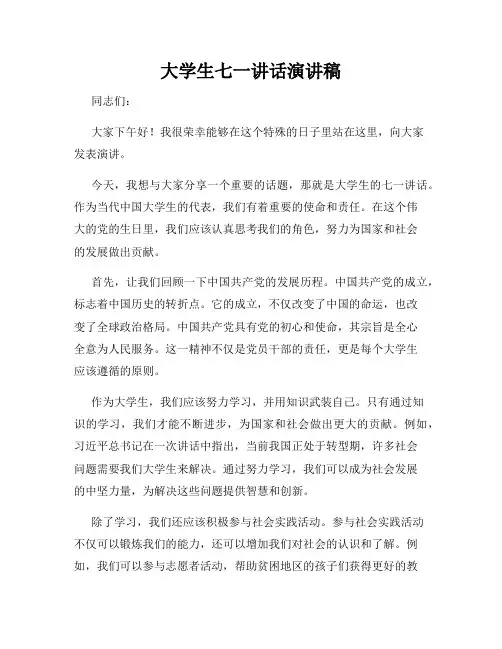 大学生七一讲话演讲稿

同志们：

大家下午好！我很荣幸能够在这个特殊的日子里站在这里，向大家发表演讲。

今天，我想与大家分享一个重要的话题，那就是大学生的七一讲话。作为当代中国大学生的代表，我们有着重要的使命和责任。在这个伟大的党的生日里，我们应该认真思考我们的角色，努力为国家和社会的发展做出贡献。

首先，让我们回顾一下中国共产党的发展历程。中国共产党的成立，标志着中国历史的转折点。它的成立，不仅改变了中国的命运，也改变了全球政治格局。中国共产党具有党的初心和使命，其宗旨是全心全意为人民服务。这一精神不仅是党员干部的责任，更是每个大学生应该遵循的原则。

作为大学生，我们应该努力学习，并用知识武装自己。只有通过知识的学习，我们才能不断进步，为国家和社会做出更大的贡献。例如，习近平总书记在一次讲话中指出，当前我国正处于转型期，许多社会问题需要我们大学生来解决。通过努力学习，我们可以成为社会发展的中坚力量，为解决这些问题提供智慧和创新。

除了学习，我们还应该积极参与社会实践活动。参与社会实践活动不仅可以锻炼我们的能力，还可以增加我们对社会的认识和了解。例如，我们可以参与志愿者活动，帮助贫困地区的孩子们获得更好的教